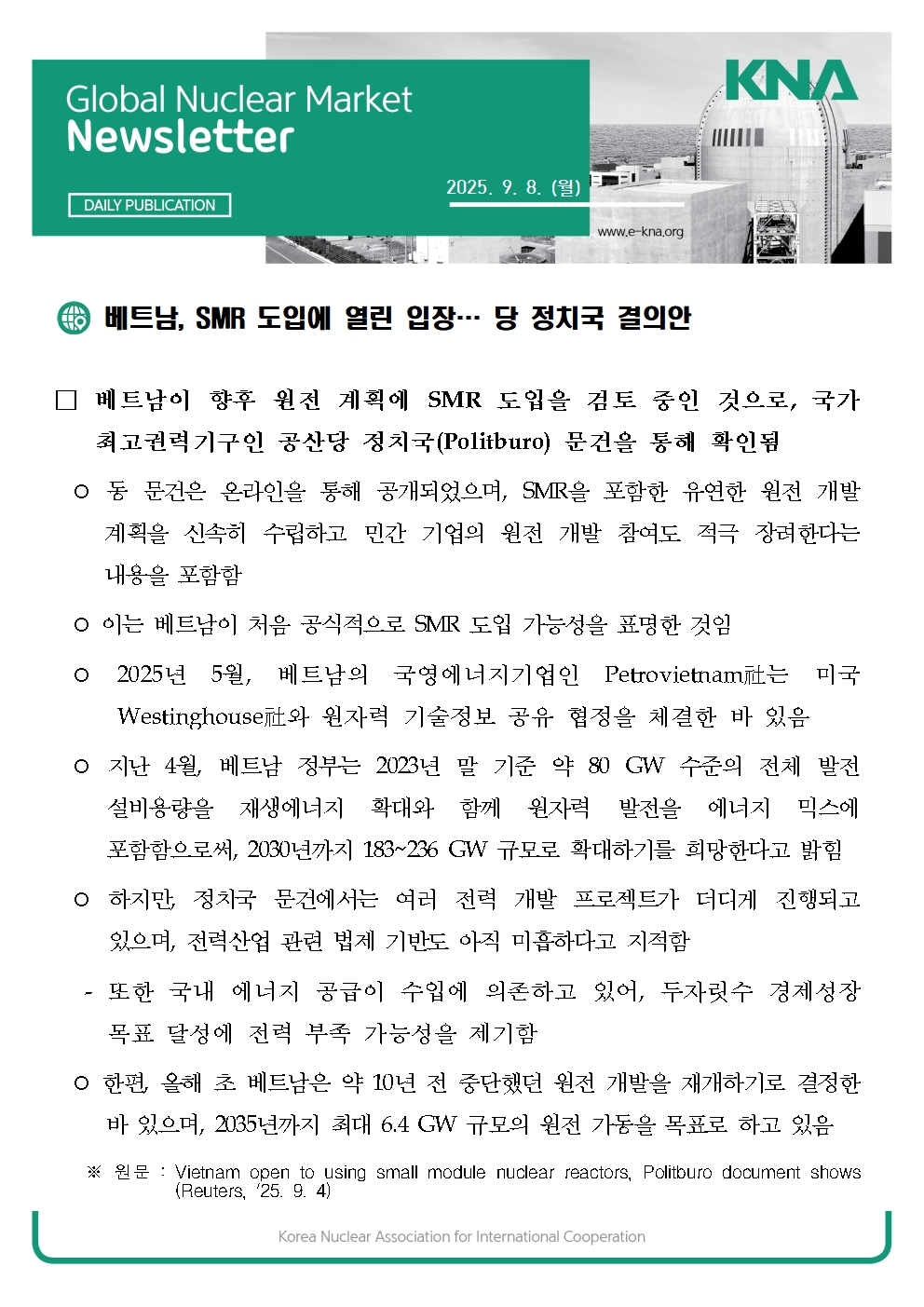 Global Nuclear Market
Newsletter

DAILY PUBLICATION

2025. 9. 8. (월)

KNA

www.e-kna.org

베트남, SMR 도입에 열린 입장… 당 정치국 결의안

□ 베트남이 향후 원전 계획에 SMR 도입을 검토 중인 것으로, 국가 최고권력기구인 공산당 정치국(Politburo) 문건을 통해 확인됨

○ 동 문건은 온라인을 통해 공개되었으며, SMR을 포함한 유연한 원전 개발 계획을 신속히 수립하고 민간 기업의 원전 개발 참여도 적극 장려한다는 내용을 포함함

○ 이는 베트남이 처음 공식적으로 SMR 도입 가능성을 표명한 것임

○ 2025년 5월, 베트남의 국영에너지기업인 Petrovietnam社는 미국 Westinghouse社와 원자력 기술정보 공유 협정을 체결한 바 있음

○ 지난 4월, 베트남 정부는 2023년 말 기준 약 80 GW 수준의 전체 발전 설비용량을 재생에너지 확대와 함께 원자력 발전을 에너지 믹스에 포함함으로써, 2030년까지 183~236 GW 규모로 확대하기를 희망한다고 밝힘

○ 하지만, 정치국 문건에서는 여러 전력 개발 프로젝트가 더디게 진행되고 있으며, 전력산업 관련 법제 기반도 아직 미흡하다고 지적함

- 또한 국내 에너지 공급이 수입에 의존하고 있어, 두자릿수 경제성장 목표 달성에 전력 부족 가능성을 제기함

○ 한편, 올해 초 베트남은 약 10년 전 중단했던 원전 개발을 재개하기로 결정한 바 있으며, 2035년까지 최대 6.4 GW 규모의 원전 가동을 목표로 하고 있음

※ 원문 : Vietnam open to using small module nuclear reactors, Politburo document shows (Reuters, '25. 9. 4)

Korea Nuclear Association for International Cooperation